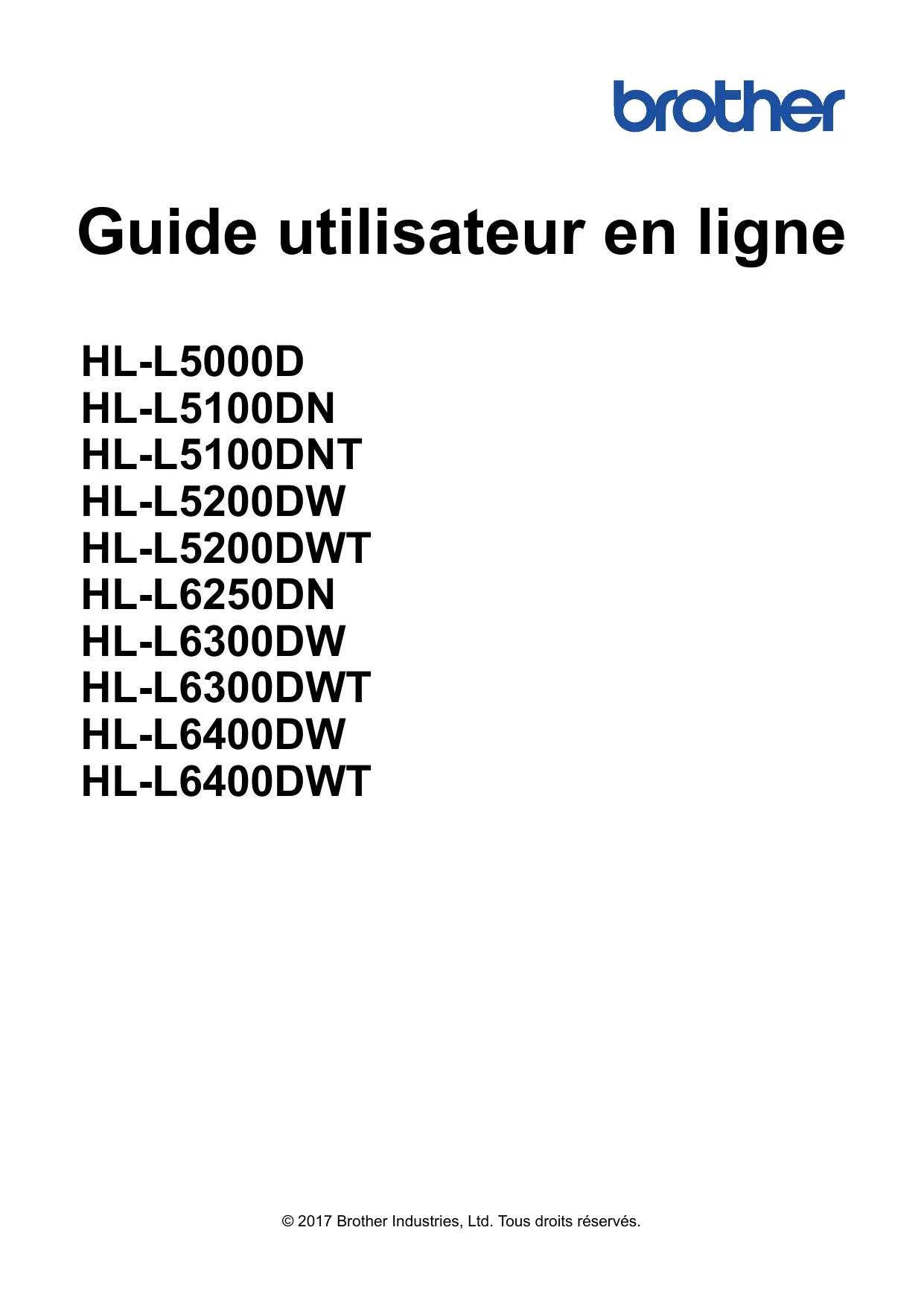 brother

Guide utilisateur en ligne

HL-L5000D
HL-L5100DN
HL-L5100DNT
HL-L5200DW
HL-L5200DWT
HL-L6250DN
HL-L6300DW
HL-L6300DWT
HL-L6400DW
HL-L6400DWT

© 2017 Brother Industries, Ltd. Tous droits réservés.